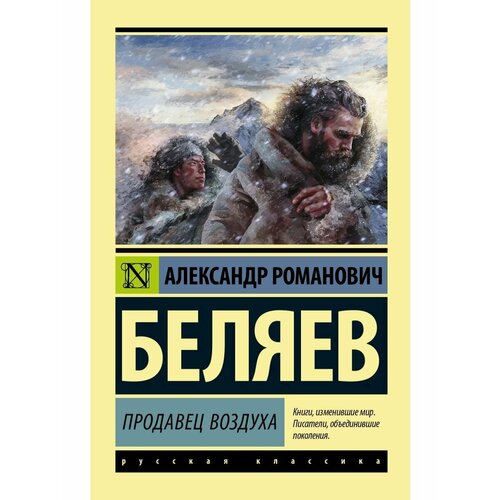 N

АЛЕКСАНДР РОМАНОВИЧ

БЕЛЯЕВ

ПРОДАВЕЦ ВОЗДУХА

Книги, изменившие мир. Писатели, объединившие поколения.

русская классика